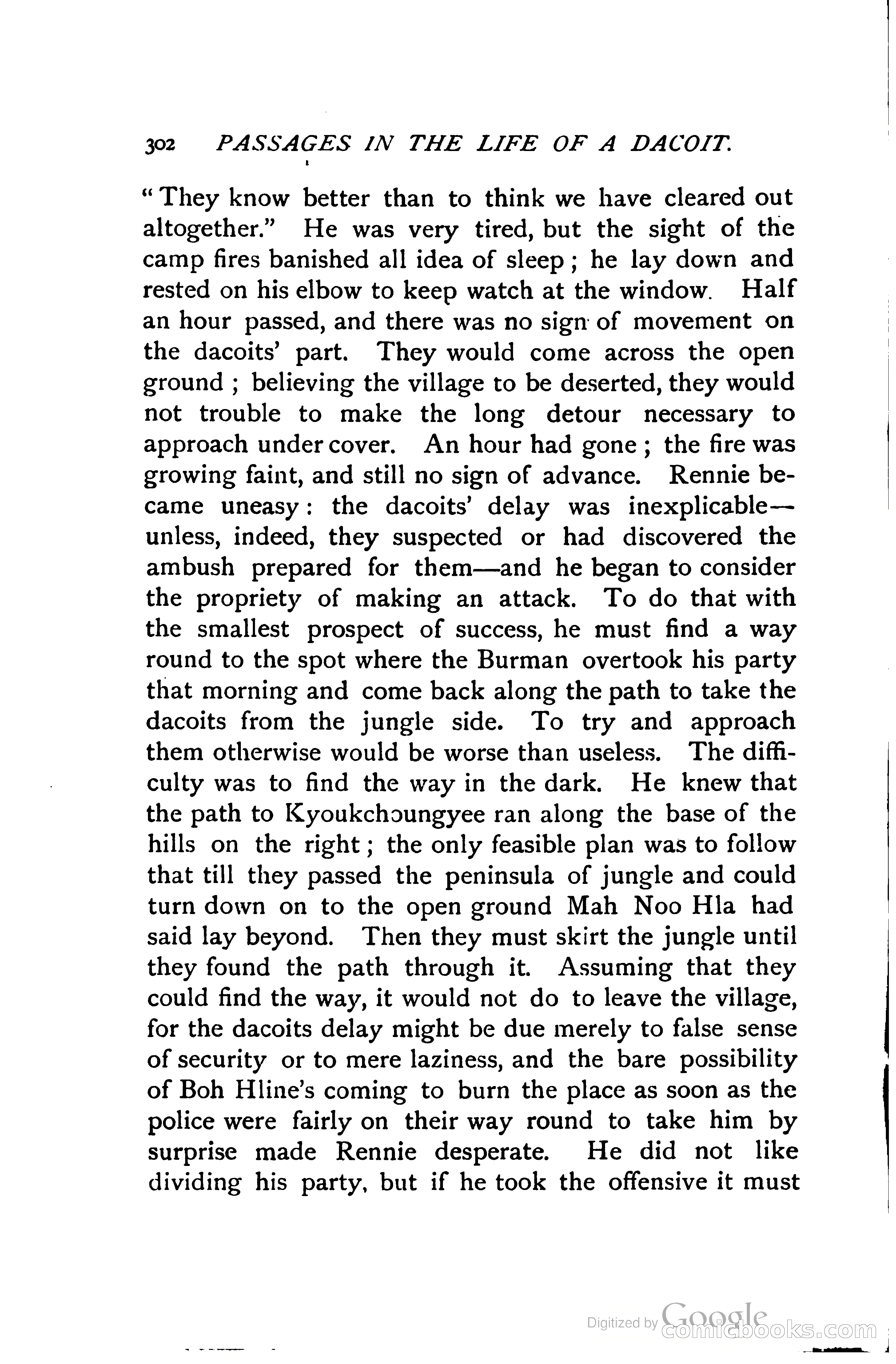 302 PASSAGES IN THE LIFE OF A DACOIT.

"They know better than to think we have cleared out altogether." He was very tired, but the sight of the camp fires banished all idea of sleep; he lay down and rested on his elbow to keep watch at the window. Half an hour passed, and there was no sign of movement on the dacoits' part. They would come across the open ground; believing the village to be deserted, they would not trouble to make the long detour necessary to approach under cover. An hour had gone; the fire was growing faint, and still no sign of advance. Rennie became uneasy: the dacoits' delay was inexplicable—unless, indeed, they suspected or had discovered the ambush prepared for them—and he began to consider the propriety of making an attack. To do that with the smallest prospect of success, he must find a way round to the spot where the Burman overtook his party that morning and come back along the path to take the dacoits from the jungle side. To try and approach them otherwise would be worse than useless. The difficulty was to find the way in the dark. He knew that the path to Kyoukchoungyee ran along the base of the hills on the right; the only feasible plan was to follow that till they passed the peninsula of jungle and could turn down on to the open ground Mah Noo Hla had said lay beyond. Then they must skirt the jungle until they found the path through it. Assuming that they could find the way, it would not do to leave the village, for the dacoits delay might be due merely to false sense of security or to mere laziness, and the bare possibility of Boh Hline's coming to burn the place as soon as the police were fairly on their way round to take him by surprise made Rennie desperate. He did not like dividing his party, but if he took the offensive it must

Digitized by Google comicbooks.com